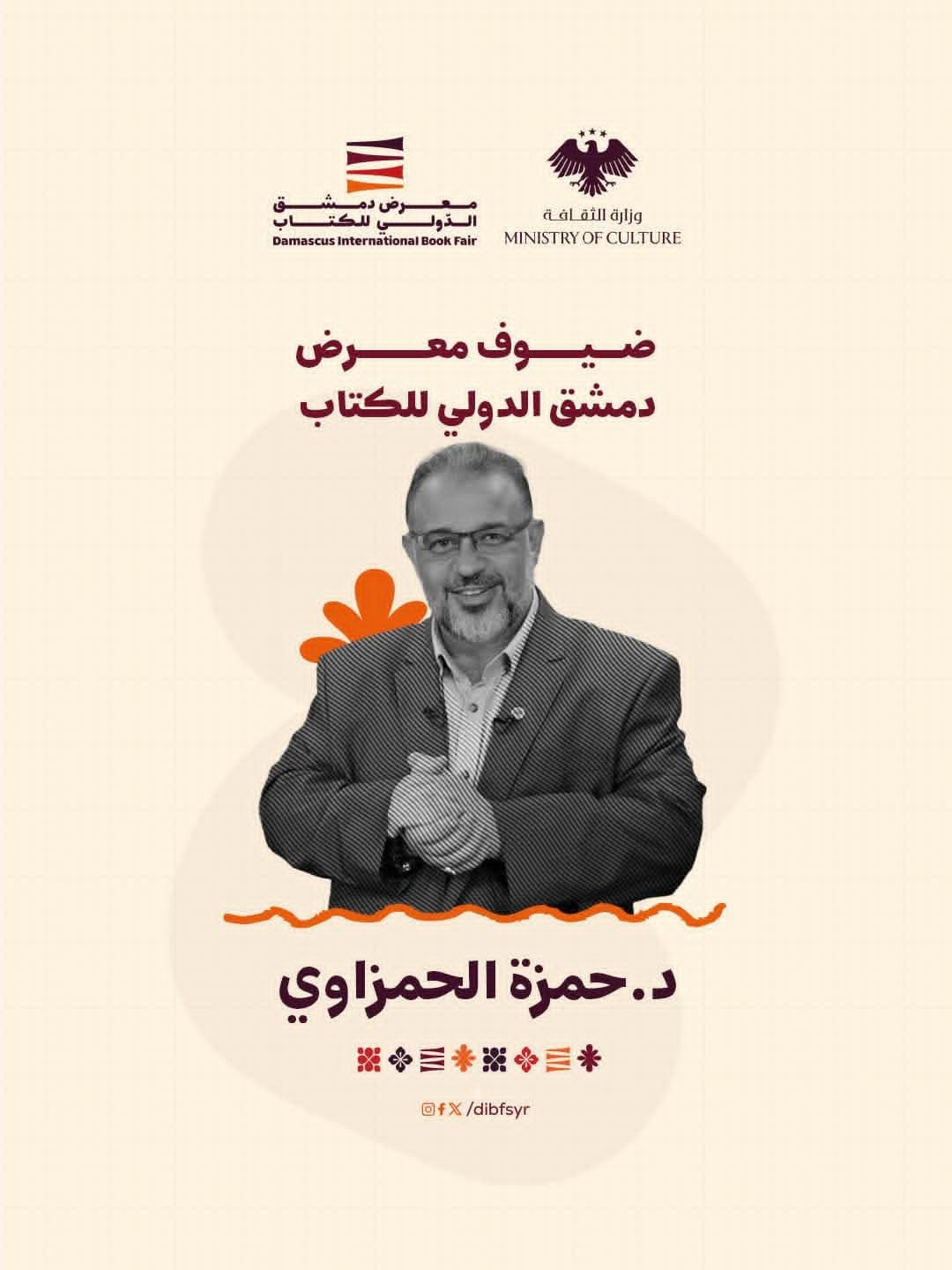 وزارة الثقافة
MINISTRY OF CULTURE

معرض دمشق
الدولي للكتاب
Damascus International Book Fair

ضيوف معرض
دمشق الدولي للكتاب

د.حمزة الحمزاوي

/dibfsyr